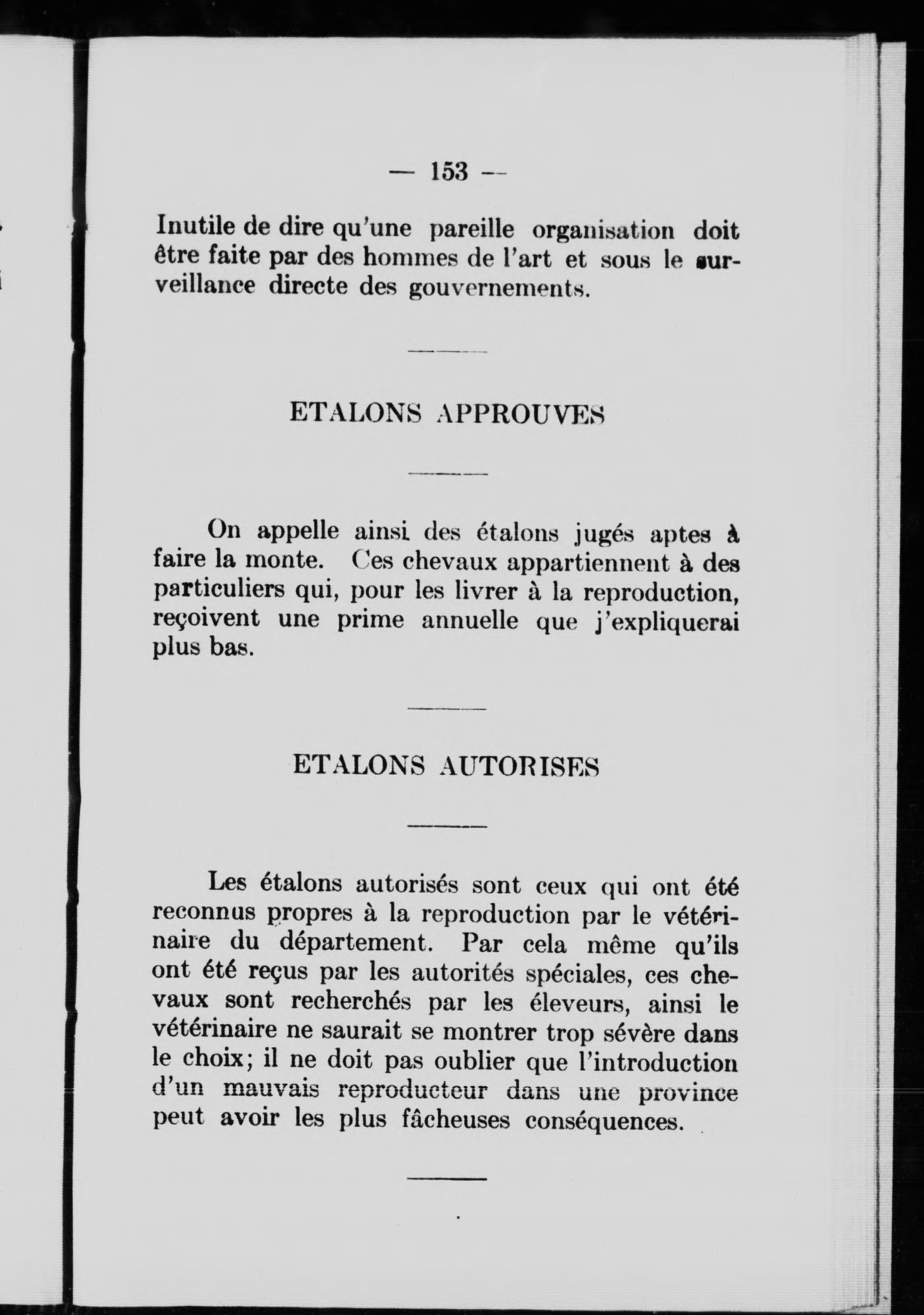 — 153 —

Inutile de dire qu'une pareille organisation doit être faite par des hommes de l'art et sous le surveillance directe des gouvernements.

ETALONS APPROUVES

On appelle ainsi des étalons jugés aptes à faire la monte. Ces chevaux appartiennent à des particuliers qui, pour les livrer à la reproduction, reçoivent une prime annuelle que j'expliquerai plus bas.

ETALONS AUTORISES

Les étalons autorisés sont ceux qui ont été reconnus propres à la reproduction par le vétérinaire du département. Par cela même qu'ils ont été reçus par les autorités spéciales, ces chevaux sont recherchés par les éleveurs, ainsi le vétérinaire ne saurait se montrer trop sévère dans le choix; il ne doit pas oublier que l'introduction d'un mauvais reproducteur dans une province peut avoir les plus fâcheuses conséquences.